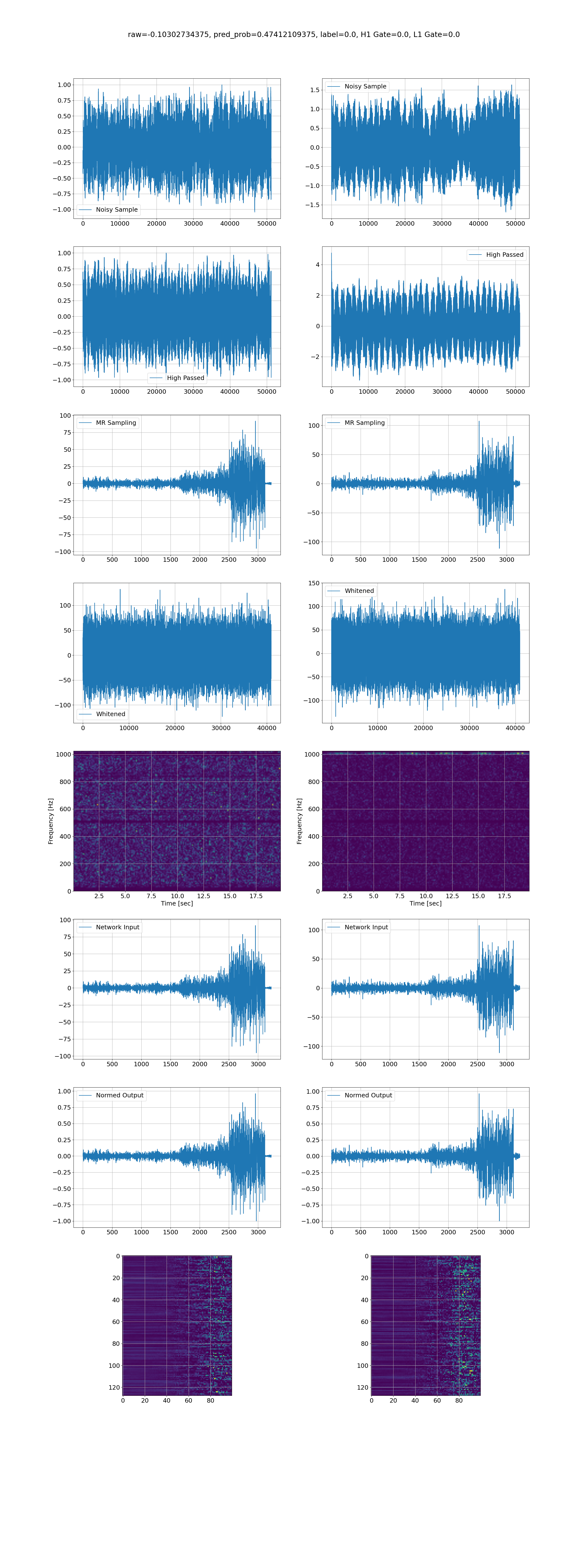 raw=-0.10302734375, pred_prob=0.47412109375, label=0.0, H1 Gate=0.0, L1 Gate=0.0

1.00
0.75
0.50
0.25
0.00
−0.25
−0.50
−0.75
−1.00
Noisy Sample
0 10000 20000 30000 40000 50000

Noisy Sample
1.5
1.0
0.5
0.0
−0.5
−1.0
−1.5
0 10000 20000 30000 40000 50000

1.00
0.75
0.50
0.25
0.00
−0.25
−0.50
−0.75
−1.00
High Passed
0 10000 20000 30000 40000 50000

High Passed
4
2
0
−2
0 10000 20000 30000 40000 50000

MR Sampling
100
75
50
25
0
−25
−50
−75
−100
0 500 1000 1500 2000 2500 3000

MR Sampling
100
50
0
−50
−100
0 500 1000 1500 2000 2500 3000

100
50
0
−50
−100
Whitened
0 10000 20000 30000 40000

Whitened
150
100
50
0
−50
−100
0 10000 20000 30000 40000

Frequency [Hz]
1000
800
600
400
200
0
2.5 5.0 7.5 10.0 12.5 15.0 17.5
Time [sec]

Frequency [Hz]
1000
800
600
400
200
0
2.5 5.0 7.5 10.0 12.5 15.0 17.5
Time [sec]

Network Input
100
75
50
25
0
−25
−50
−75
−100
0 500 1000 1500 2000 2500 3000

Network Input
100
50
0
−50
−100
0 500 1000 1500 2000 2500 3000

Normed Output
1.00
0.75
0.50
0.25
0.00
−0.25
−0.50
−0.75
−1.00
0 500 1000 1500 2000 2500 3000

Normed Output
1.00
0.75
0.50
0.25
0.00
−0.25
−0.50
−0.75
−1.00
0 500 1000 1500 2000 2500 3000

0
20
40
60
80
100
120
0 20 40 60 80

0
20
40
60
80
100
120
0 20 40 60 80